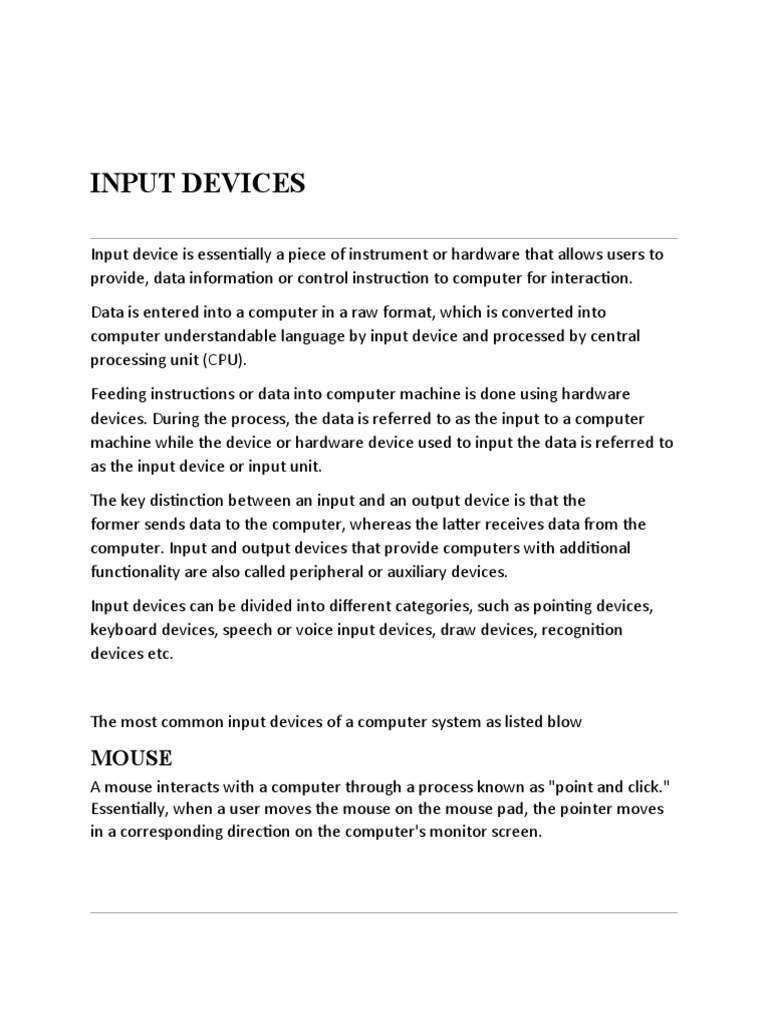 INPUT DEVICES

Input device is essentially a piece of instrument or hardware that allows users to provide, data information or control instruction to computer for interaction.

Data is entered into a computer in a raw format, which is converted into computer understandable language by input device and processed by central processing unit (CPU).

Feeding instructions or data into computer machine is done using hardware devices. During the process, the data is referred to as the input to a computer machine while the device or hardware device used to input the data is referred to as the input device or input unit.

The key distinction between an input and an output device is that the former sends data to the computer, whereas the latter receives data from the computer. Input and output devices that provide computers with additional functionality are also called peripheral or auxiliary devices.

Input devices can be divided into different categories, such as pointing devices, keyboard devices, speech or voice input devices, draw devices, recognition devices etc.

The most common input devices of a computer system as listed blow

MOUSE

A mouse interacts with a computer through a process known as "point and click." Essentially, when a user moves the mouse on the mouse pad, the pointer moves in a corresponding direction on the computer's monitor screen.